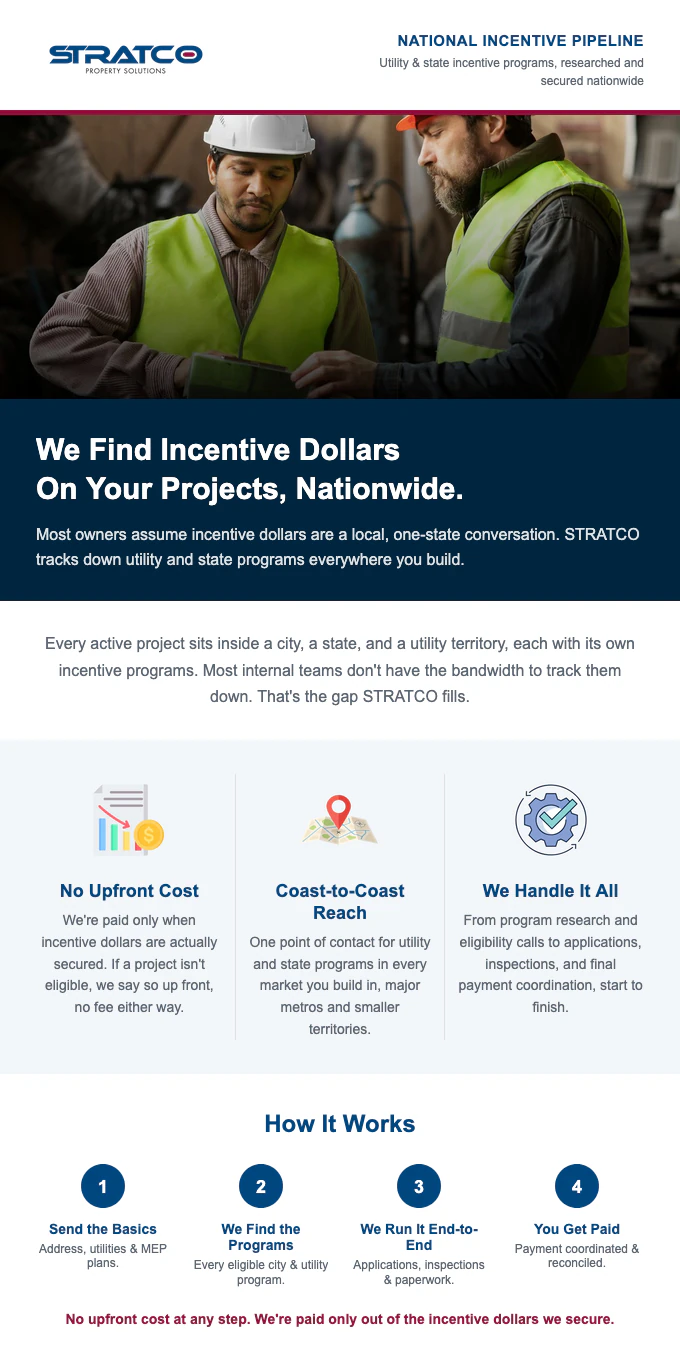 STRATCO
PROPERTY SOLUTIONS

NATIONAL INCENTIVE PIPELINE
Utility & state incentive programs, researched and secured nationwide

We Find Incentive Dollars
On Your Projects, Nationwide.

Most owners assume incentive dollars are a local, one-state conversation. STRATCO tracks down utility and state programs everywhere you build.

Every active project sits inside a city, a state, and a utility territory, each with its own incentive programs. Most internal teams don't have the bandwidth to track them down. That's the gap STRATCO fills.

No Upfront Cost

We're paid only when incentive dollars are actually secured. If a project isn't eligible, we say so up front, no fee either way.

Coast-to-Coast Reach

One point of contact for utility and state programs in every market you build in, major metros and smaller territories.

We Handle It All

From program research and eligibility calls to applications, inspections, and final payment coordination, start to finish.

How It Works

1
Send the Basics
Address, utilities & MEP plans.

2
We Find the Programs
Every eligible city & utility program.

3
We Run It End-to-End
Applications, inspections & paperwork.

4
You Get Paid
Payment coordinated & reconciled.

No upfront cost at any step. We're paid only out of the incentive dollars we secure.